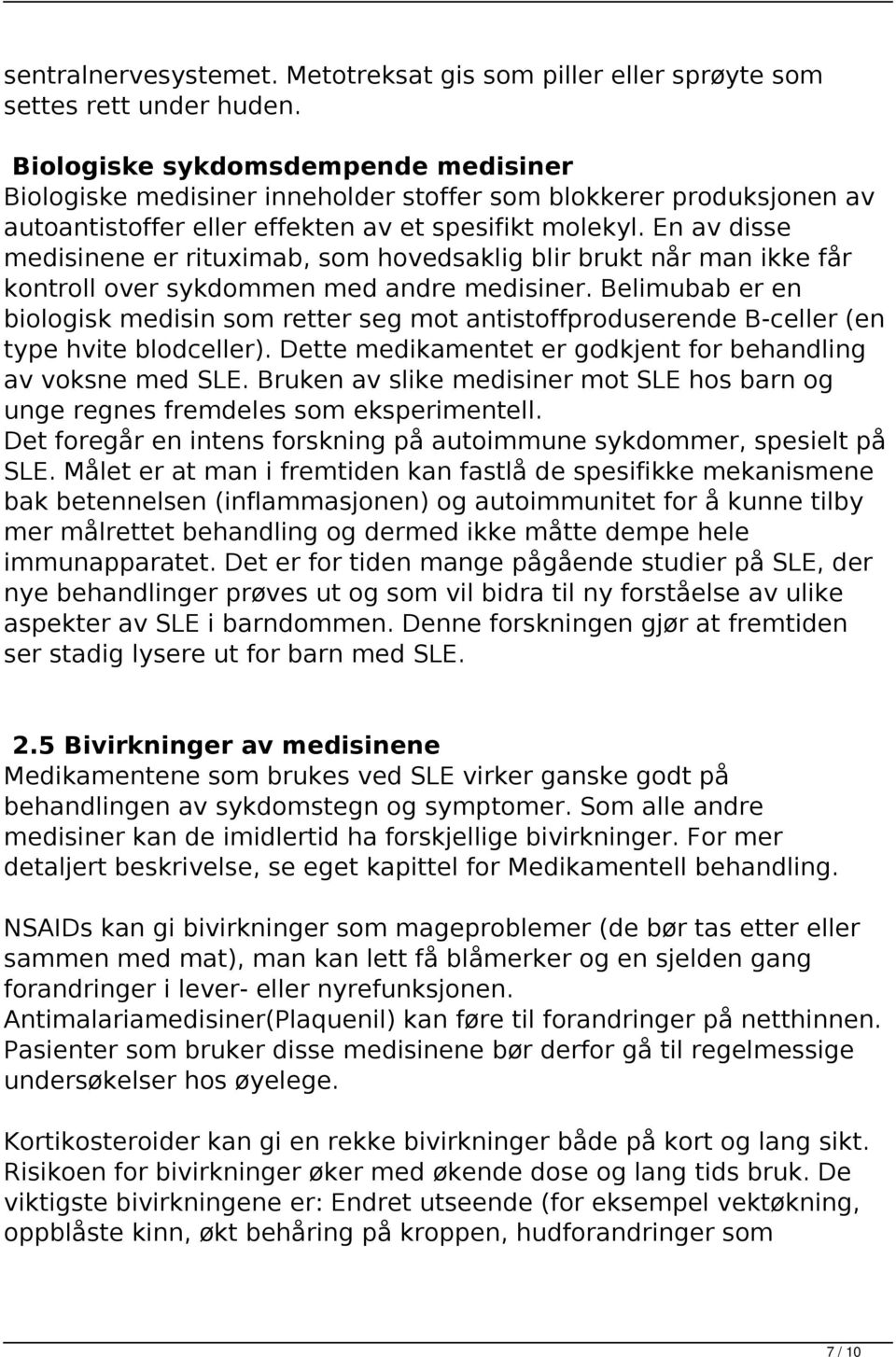 sentralnervesystemet. Metotreksat gis som piller eller sprøyte som settes rett under huden.

Biologiske sykdomsdempende medisiner
Biologiske medisiner inneholder stoffer som blokkerer produksjonen av autoantistoffer eller effekten av et spesifikt molekyl. En av disse medisinene er rituximab, som hovedsaklig blir brukt når man ikke får kontroll over sykdommen med andre medisiner. Belimubab er en biologisk medisin som retter seg mot antistoffproduserende B-celler (en type hvite blodceller). Dette medikamentet er godkjent for behandling av voksne med SLE. Bruken av slike medisiner mot SLE hos barn og unge regnes fremdeles som eksperimentell.
Det foregår en intens forskning på autoimmune sykdommer, spesielt på SLE. Målet er at man i fremtiden kan fastlå de spesifikke mekanismene bak betennelsen (inflammasjonen) og autoimmunitet for å kunne tilby mer målrettet behandling og dermed ikke måtte dempe hele immunapparatet. Det er for tiden mange pågående studier på SLE, der nye behandlinger prøves ut og som vil bidra til ny forståelse av ulike aspekter av SLE i barndommen. Denne forskningen gjør at fremtiden ser stadig lysere ut for barn med SLE.

2.5 Bivirkninger av medisinene
Medikamentene som brukes ved SLE virker ganske godt på behandlingen av sykdomstegn og symptomer. Som alle andre medisiner kan de imidlertid ha forskjellige bivirkninger. For mer detaljert beskrivelse, se eget kapittel for Medikamentell behandling.

NSAIDs kan gi bivirkninger som mageproblemer (de bør tas etter eller sammen med mat), man kan lett få blåmerker og en sjelden gang forandringer i lever- eller nyrefunksjonen.
Antimalariamedisiner(Plaquenil) kan føre til forandringer på netthinnen. Pasienter som bruker disse medisinene bør derfor gå til regelmessige undersøkelser hos øyelege.

Kortikosteroider kan gi en rekke bivirkninger både på kort og lang sikt. Risikoen for bivirkninger øker med økende dose og lang tids bruk. De viktigste bivirkningene er: Endret utseende (for eksempel vektøkning, oppblåste kinn, økt behåring på kroppen, hudforandringer som

7 / 10